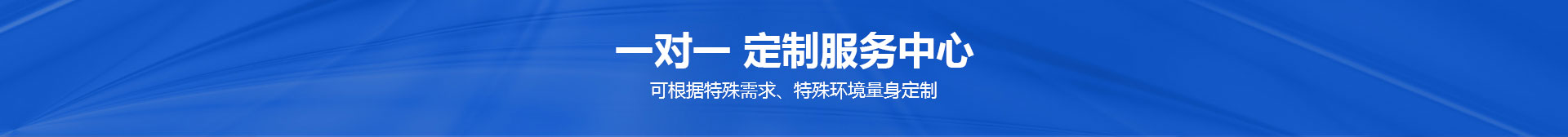 一对一 定制服务中心

可根据特殊需求、特殊环境量身定制